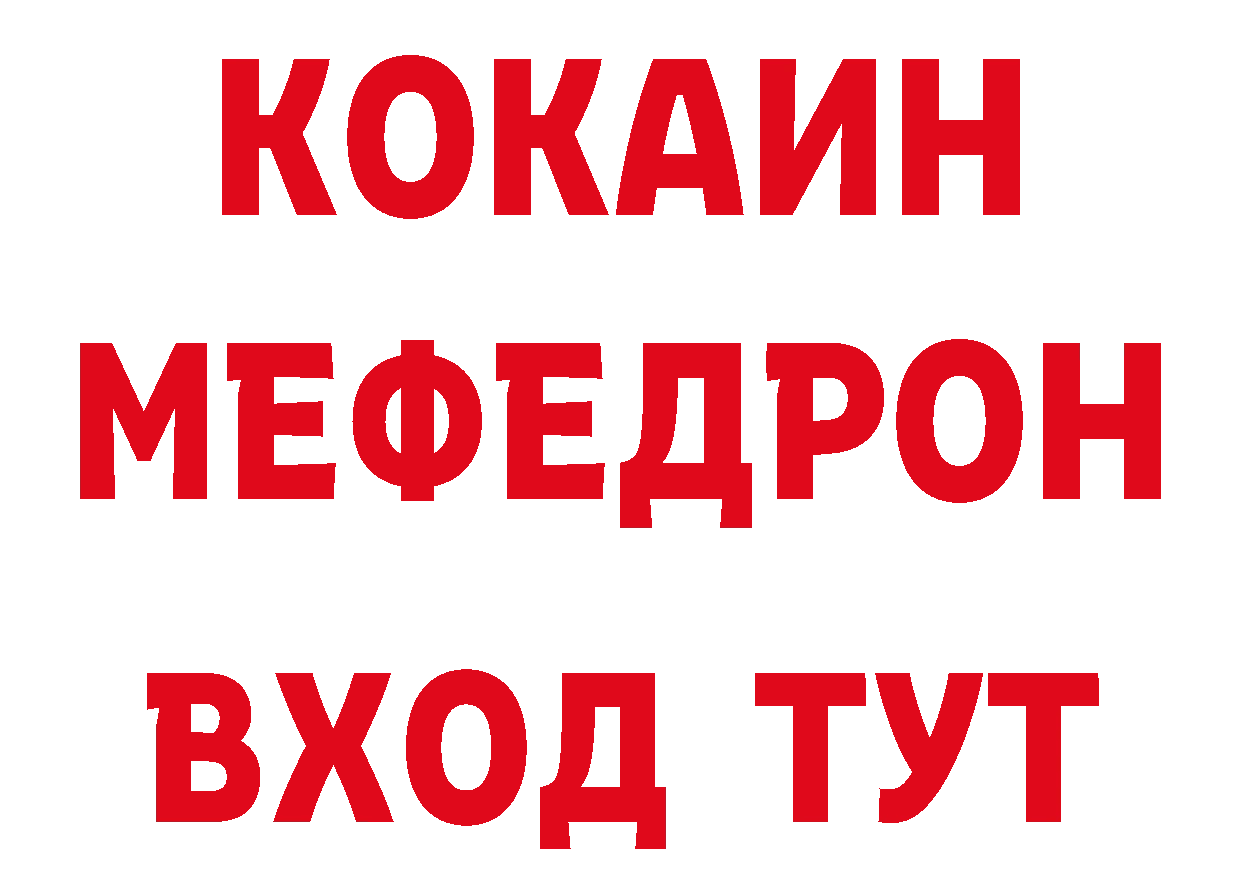 КОКАИН
МЕФЕДРОН
ВХОД ТУТ